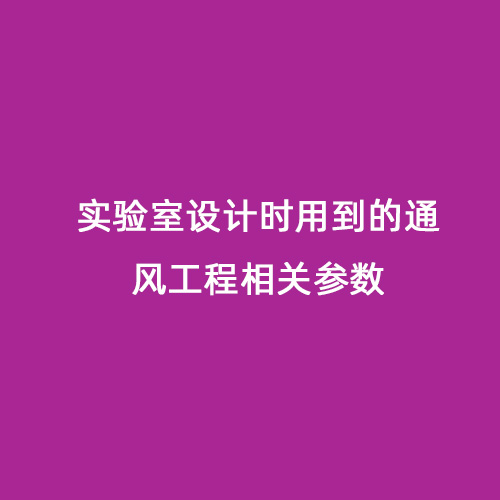 实验室设计时用到的通风工程相关参数